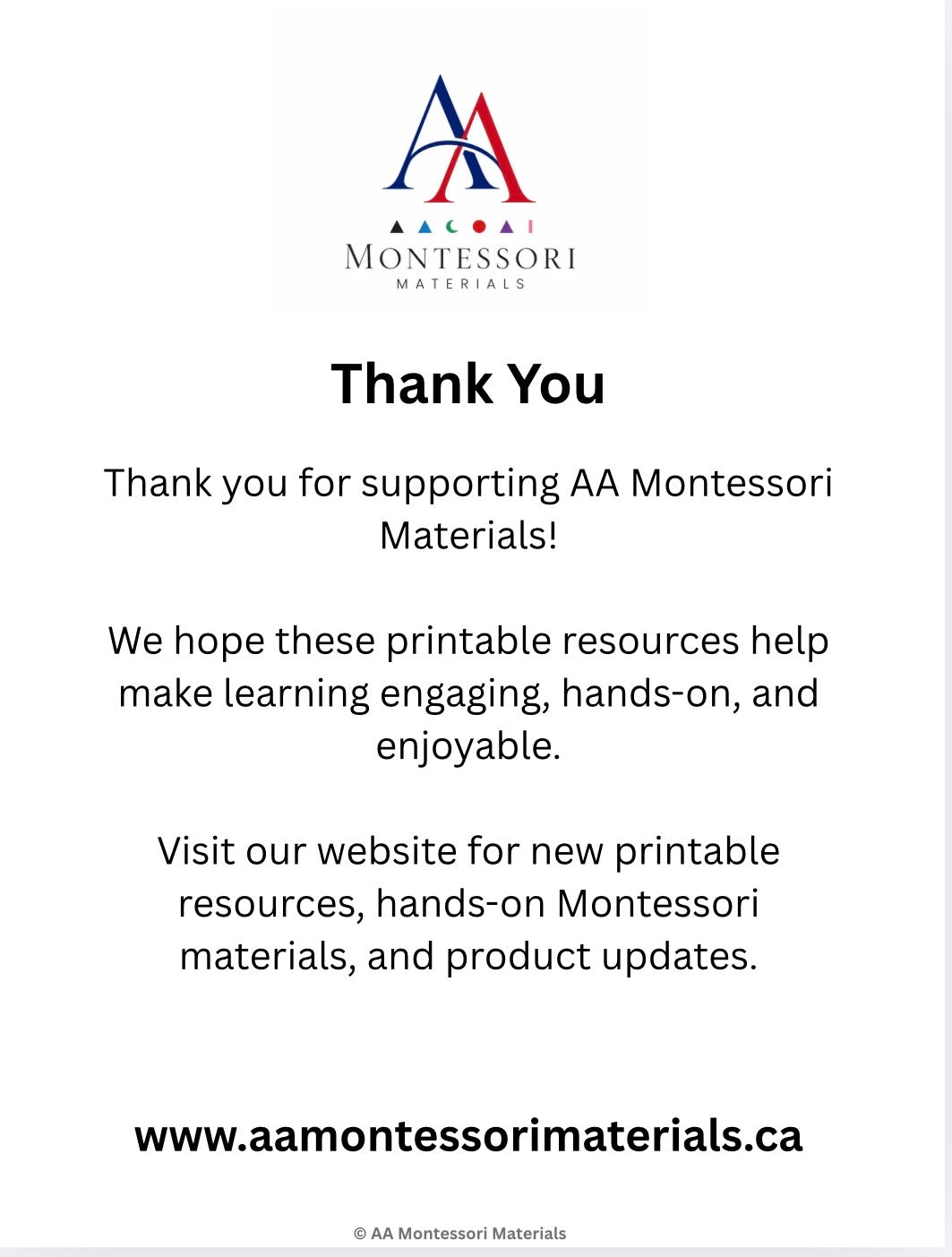 AA

MONTESSORI
MATERIALS

Thank You

Thank you for supporting AA Montessori Materials!

We hope these printable resources help make learning engaging, hands-on, and enjoyable.

Visit our website for new printable resources, hands-on Montessori materials, and product updates.

www.aamontessorimaterials.ca

© AA Montessori Materials